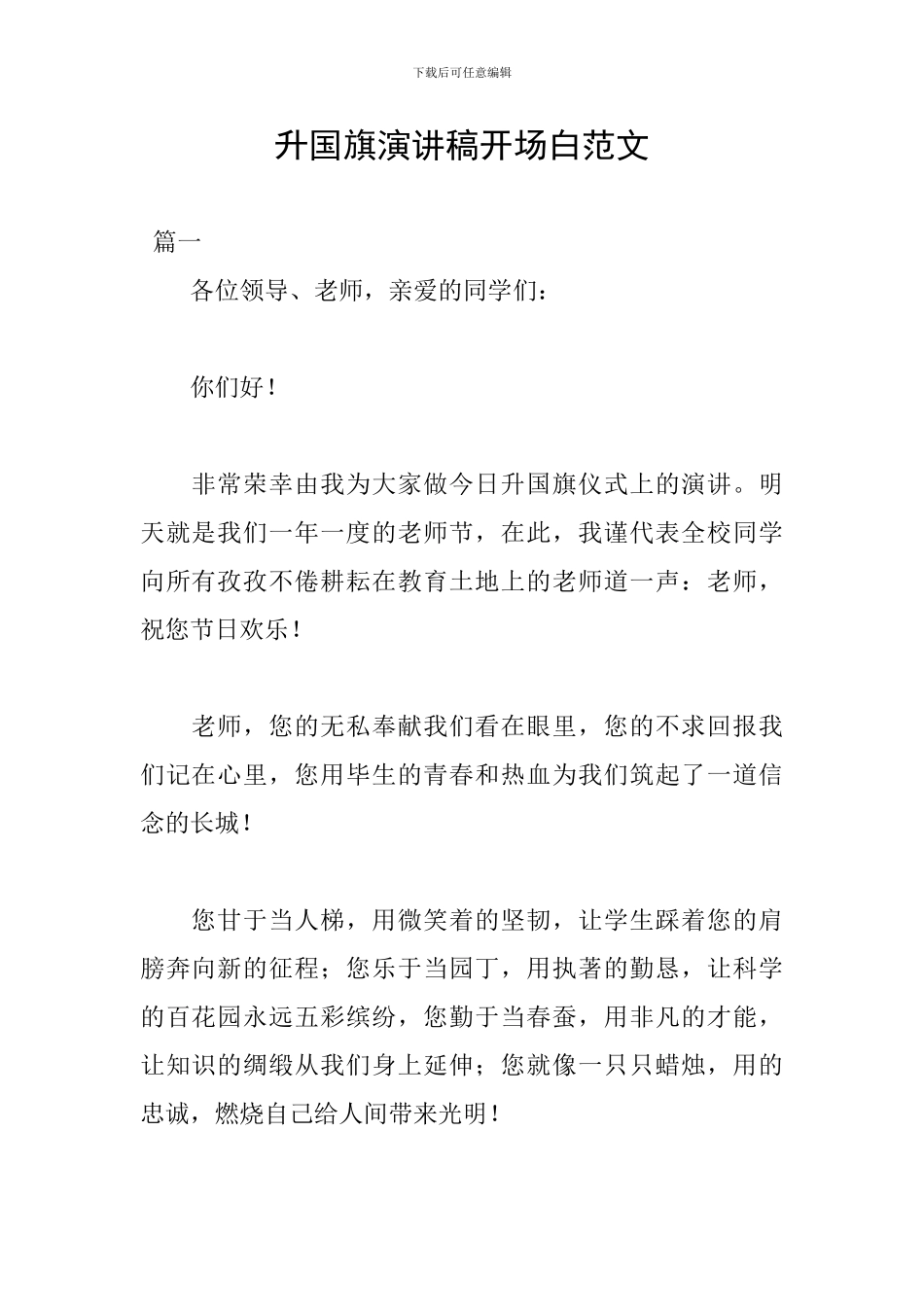 下载后可任意编辑

升国旗演讲稿开场白范文

篇一

各位领导、老师，亲爱的同学们：

你们好！

非常荣幸由我为大家做今日升国旗仪式上的演讲。明天就是我们一年一度的老师节，在此，我谨代表全校同学向所有孜孜不倦耕耘在教育土地上的老师道一声：老师，祝您节日欢乐！

老师，您的无私奉献我们看在眼里，您的不求回报我们记在心里，您用毕生的青春和热血为我们筑起了一道信念的长城！

您甘于当人梯，用微笑着的坚韧，让学生踩着您的肩膀奔向新的征程；您乐于当园丁，用执著的勤恳，让科学的百花园永远五彩缤纷，您勤于当春蚕，用非凡的才能，让知识的绸缎从我们身上延伸；您就像一只只蜡烛，用的忠诚，燃烧自己给人间带来光明！